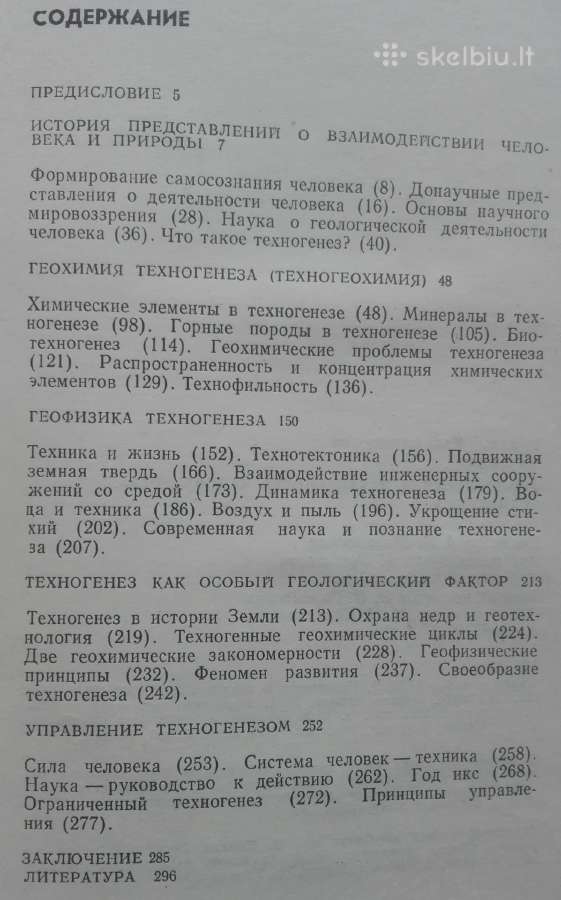 СОДЕРЖАНИЕ

skelbiu.lt

ПРЕДИСЛОВИЕ 5

ИСТОРИЯ ПРЕДСТАВЛЕНИЙ О ВЗАИМОДЕЙСТВИИ ЧЕЛОВЕКА И ПРИРОДЫ 7

Формирование самосознания человека (8). Донаучные представления о деятельности человека (16). Основы научного мировоззрения (28). Наука о геологической деятельности человека (36). Что такое техногенез? (40).

ГЕОХИМИЯ ТЕХНОГЕНЕЗА (ТЕХНОГЕОХИМИЯ) 48

Химические элементы в техногенезе (48). Минералы в техногенезе (98). Горные породы в техногенезе (105). Биотехногенез (114). Геохимические проблемы техногенеза (121). Распространенность и концентрация химических элементов (129). Технофильность (136).

ГЕОФИЗИКА ТЕХНОГЕНЕЗА 150

Техника и жизнь (152). Технотектоника (156). Подвижная земная твердь (166). Взаимодействие инженерных сооружений со средой (173). Динамика техногенеза (179). Вода и техника (186). Воздух и пыль (196). Укрощение стихий (202). Современная наука и познание техногенеза (207).

ТЕХНОГЕНЕЗ КАК ОСОБЫЙ ГЕОЛОГИЧЕСКИЙ ФАКТОР 213

Техногенез в истории Земли (213). Охрана недр и геотехнология (219). Техногенные геохимические циклы (224). Две геохимические закономерности (228). Геофизические принципы (232). Феномен развития (237). Своеобразие техногенеза (242).

УПРАВЛЕНИЕ ТЕХНОГЕНЕЗОМ 252

Сила человека (253). Система человек — техника (258). Наука — руководство к действию (262). Год икс (268). Ограниченный техногенез (272). Принципы управления (277).

ЗАКЛЮЧЕНИЕ 285
ЛИТЕРАТУРА 296